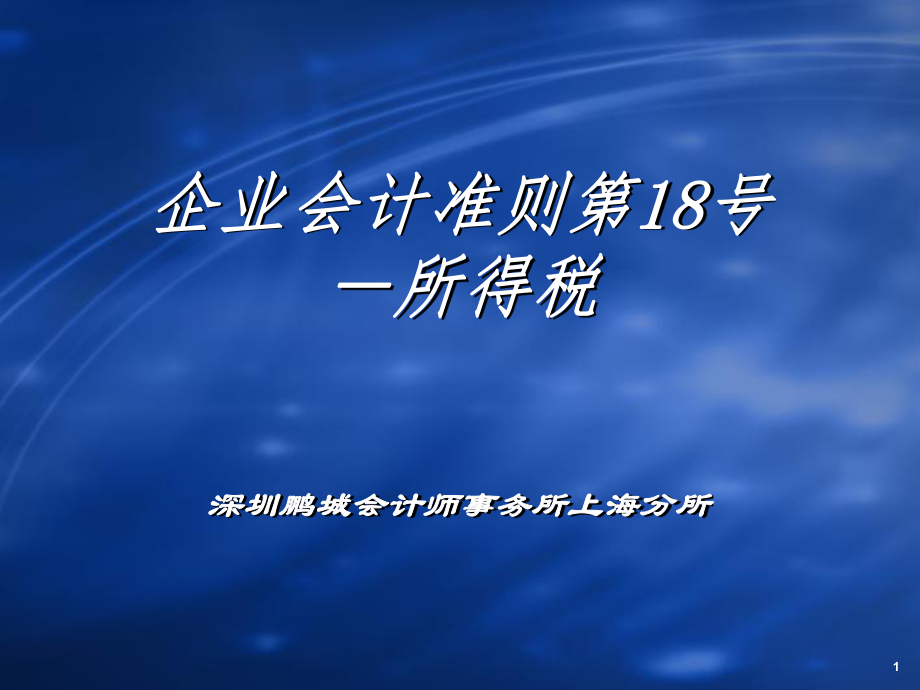 企业会计准则第18号
—所得税

深圳鹏城会计师事务所上海分所

1